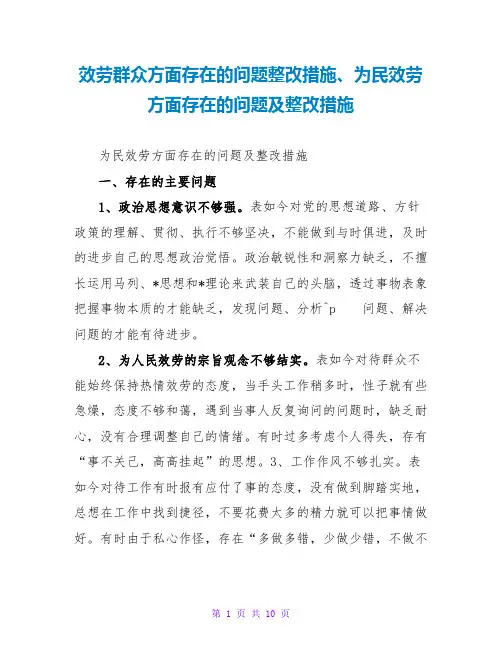 效劳群众方面存在的问题整改措施、为民效劳方面存在的问题及整改措施

为民效劳方面存在的问题及整改措施

一、存在的主要问题

1、政治思想意识不够强。表如今对党的思想道路、方针政策的理解、贯彻、执行不够坚决，不能做到与时俱进，及时的进步自己的思想政治觉悟。政治敏锐性和洞察力缺乏，不擅长运用马列、*思想和*理论来武装自己的头脑，透过事物表象把握事物本质的才能缺乏，发现问题、分析^p 问题、解决问题的才能有待进步。

2、为人民效劳的宗旨观念不够结实。表如今对待群众不能始终保持热情效劳的态度，当手头工作稍多时，性子就有些急燥，态度不够和蔼，遇到当事人反复询问的问题时，缺乏耐心，没有合理调整自己的情绪。有时过多考虑个人得失，存有“事不关己，高高挂起”的思想。3、工作作风不够扎实。表如今对待工作有时报有应付了事的态度，没有做到脚踏实地，总想在工作中找到捷径，不要花费太多的精力就可以把事情做好。有时由于私心作怪，存在“多做多错，少做少错，不做不

第 1 页 共 10 页